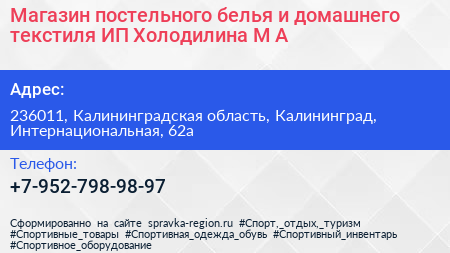 Магазин постельного белья и домашнего текстиля ИП Холодилина М А

Адрес:

236011, Калининградская область, Калининград, Интернациональная, 62а

Телефон:

+7-952-798-98-97

Сформированно на сайте spravka-region.ru #Спорт,_отдых,_туризм #Спортивные_товары #Спортивная_одежда_обувь #Спортивный_инвентарь #Спортивное_оборудование